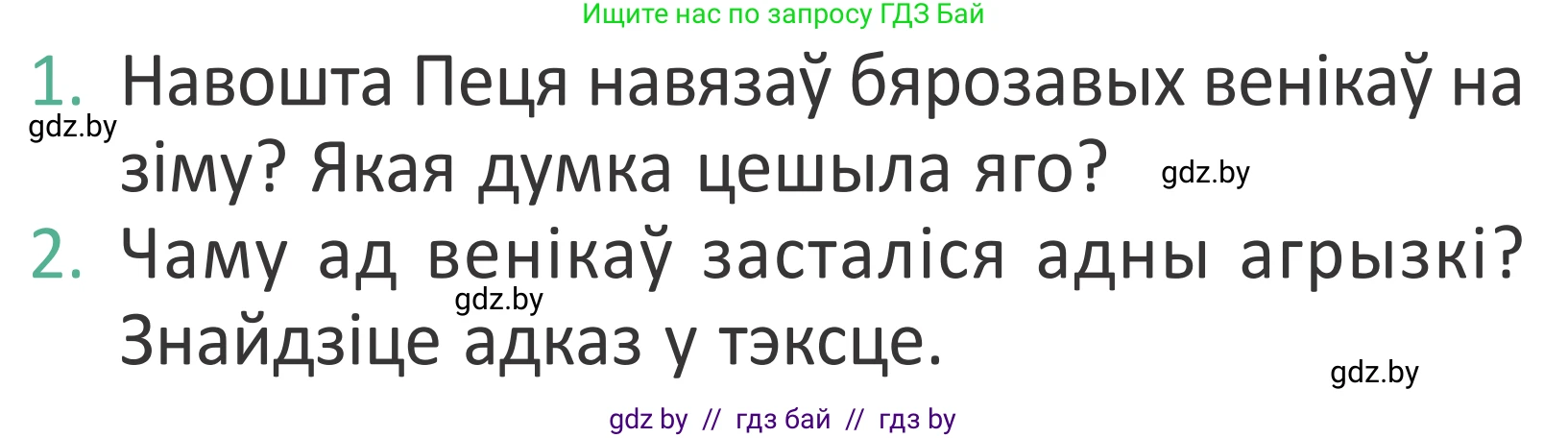 Ищите нас по запросу ГДЗ Бай

1. Навошта Пеця навязаў бярозавых венікаў на зіму? Якая думка цешыла яго?

gdz.by

gdz.by

2. Чаму ад венікаў засталіся адны агрызкі? Знайдзіце адказ у тэксце.

gdz.by

gdz.by

gdz by // гдз бай // гдз by